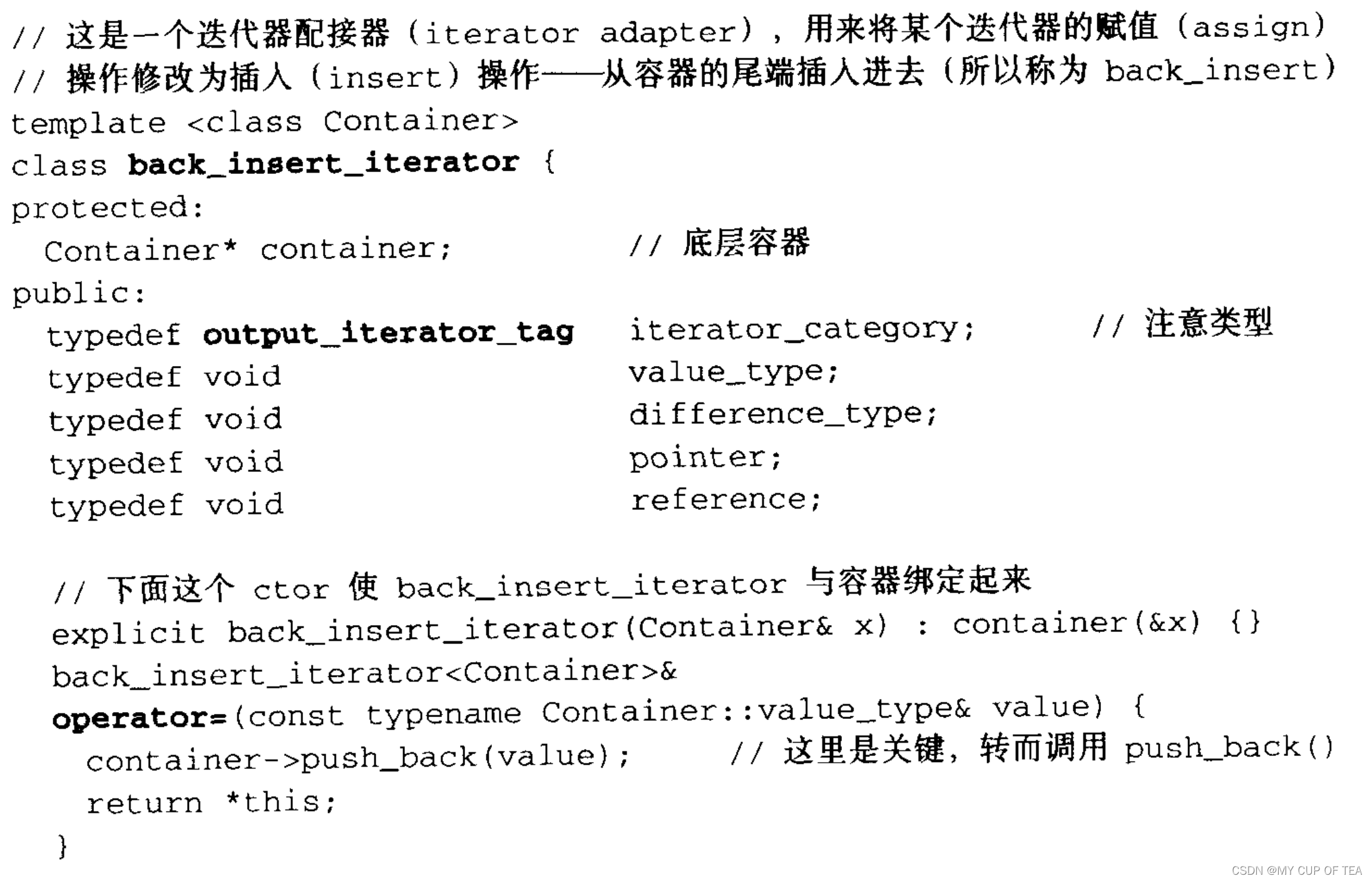 // 这是一个迭代器配接器 (iterator adapter)，用来将某个迭代器的赋值 (assign)
// 操作修改为插入 (insert) 操作——从容器的尾端插入进去 (所以称为 back_insert)
template <class Container>
class back_insert_iterator {
protected:
  Container* container;          // 底层容器
public:
  typedef output_iterator_tag  iterator_category;     // 注意类型
  typedef void                 value_type;
  typedef void                 difference_type;
  typedef void                 pointer;
  typedef void                 reference;

  // 下面这个 ctor 使 back_insert_iterator 与容器绑定起来
  explicit back_insert_iterator(Container& x) : container(&x) {}
  back_insert_iterator<Container>&
  operator=(const typename Container::value_type& value) {
    container->push_back(value);     // 这里是关键，转而调用 push_back()
    return *this;
  }

CSDN @MY CUP OF TEA